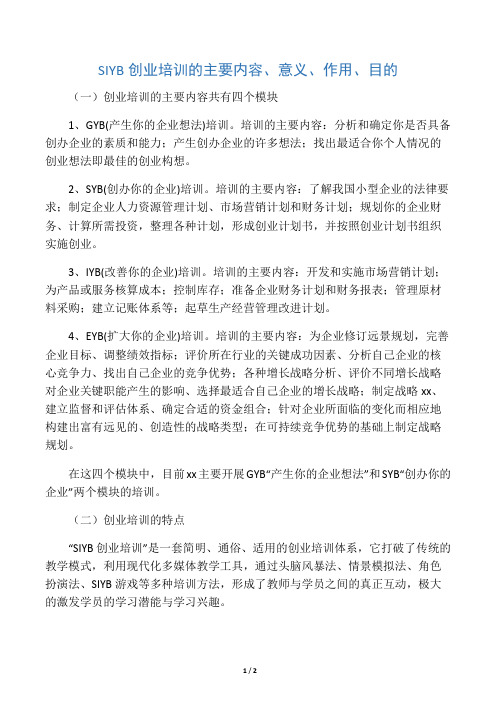 SIYB 创业培训的主要内容、意义、作用、目的

（一）创业培训的主要内容共有四个模块

1、GYB(产生你的企业想法)培训。培训的主要内容：分析和确定你是否具备创办企业的素质和能力；产生创办企业的许多想法；找出最适合你个人情况的创业想法即最佳的创业构想。

2、SYB(创办你的企业)培训。培训的主要内容：了解我国小型企业的法律要求；制定企业人力资源管理计划、市场营销计划和财务计划；规划你的企业财务、计算所需投资，整理各种计划，形成创业计划书，并按照创业计划书组织实施创业。

3、IYB(改善你的企业)培训。培训的主要内容：开发和实施市场营销计划；为产品或服务核算成本；控制库存；准备企业财务计划和财务报表；管理原材料采购；建立记账体系等；起草生产经营管理改进计划。

4、EYB(扩大你的企业)培训。培训的主要内容：为企业修订远景规划，完善企业目标、调整绩效指标；评价所在行业的关键成功因素、分析自己企业的核心竞争力、找出自己企业的竞争优势；各种增长战略分析、评价不同增长战略对企业关键职能产生的影响、选择最适合自己企业的增长战略；制定战略 xx、建立监督和评估体系、确定合适的资金组合；针对企业所面临的变化而相应地构建出富有远见的、创造性的战略类型；在可持续竞争优势的基础上制定战略规划。

在这四个模块中，目前 xx 主要开展 GYB“产生你的企业想法”和 SYB“创办你的企业”两个模块的培训。

（二）创业培训的特点

“SIYB 创业培训”是一套简明、通俗、适用的创业培训体系，它打破了传统的教学模式，利用现代化多媒体教学工具，通过头脑风暴法、情景模拟法、角色扮演法、SIYB 游戏等多种培训方法，形成了教师与学员之间的真正互动，极大的激发学员的学习潜能与学习兴趣。

1 / 2